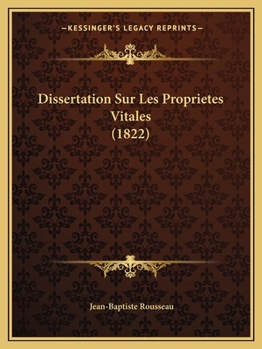 —KESSINGER'S LEGACY REPRINTS—

Dissertation Sur Les Proprietes Vitales (1822)

Jean-Baptiste Rousseau